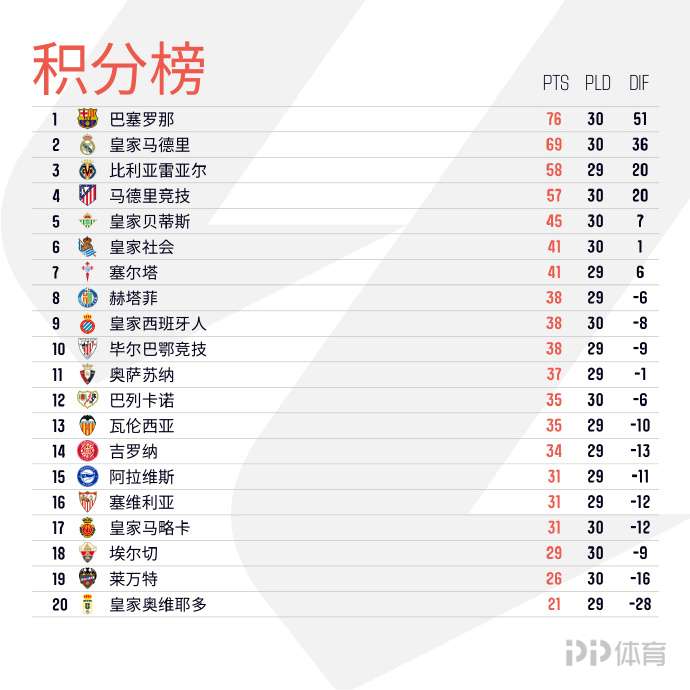 积分榜

|  | | PTS | PLD | DIF |
|---|---|---|---|---|
| 1 | 巴塞罗那 | 76 | 30 | 51 |
| 2 | 皇家马德里 | 69 | 30 | 36 |
| 3 | 比利亚雷亚尔 | 58 | 29 | 20 |
| 4 | 马德里竞技 | 57 | 30 | 20 |
| 5 | 皇家贝蒂斯 | 45 | 30 | 7 |
| 6 | 皇家社会 | 41 | 30 | 1 |
| 7 | 塞尔塔 | 41 | 29 | 6 |
| 8 | 赫塔菲 | 38 | 29 | -6 |
| 9 | 皇家西班牙人 | 38 | 30 | -8 |
| 10 | 毕尔巴鄂竞技 | 38 | 29 | -9 |
| 11 | 奥萨苏纳 | 37 | 29 | -1 |
| 12 | 巴列卡诺 | 35 | 30 | -6 |
| 13 | 瓦伦西亚 | 35 | 29 | -10 |
| 14 | 吉罗纳 | 34 | 29 | -13 |
| 15 | 阿拉维斯 | 31 | 29 | -11 |
| 16 | 塞维利亚 | 31 | 29 | -12 |
| 17 | 皇家马略卡 | 31 | 30 | -12 |
| 18 | 埃尔切 | 29 | 30 | -9 |
| 19 | 莱万特 | 26 | 30 | -16 |
| 20 | 皇家奥维耶多 | 21 | 29 | -28 |

PP体育